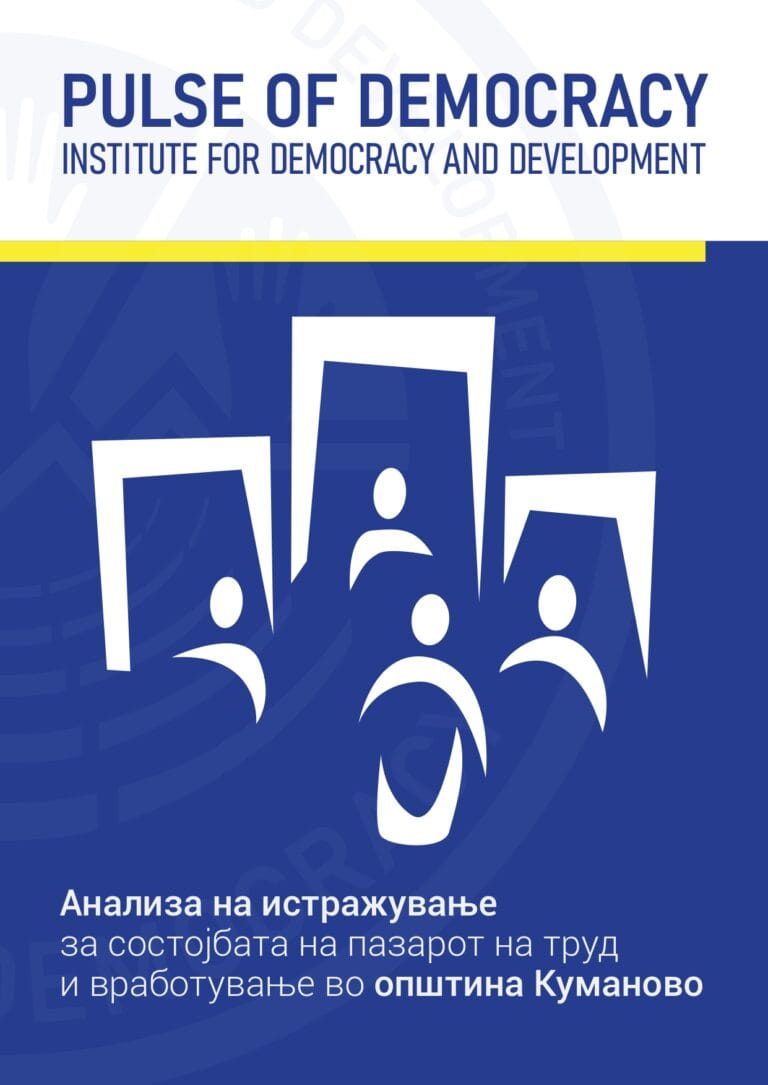 PULSE OF DEMOCRACY
INSTITUTE FOR DEMOCRACY AND DEVELOPMENT

Анализа на истражување
за состојбата на пазарот на труд
и вработување во општина Куманово